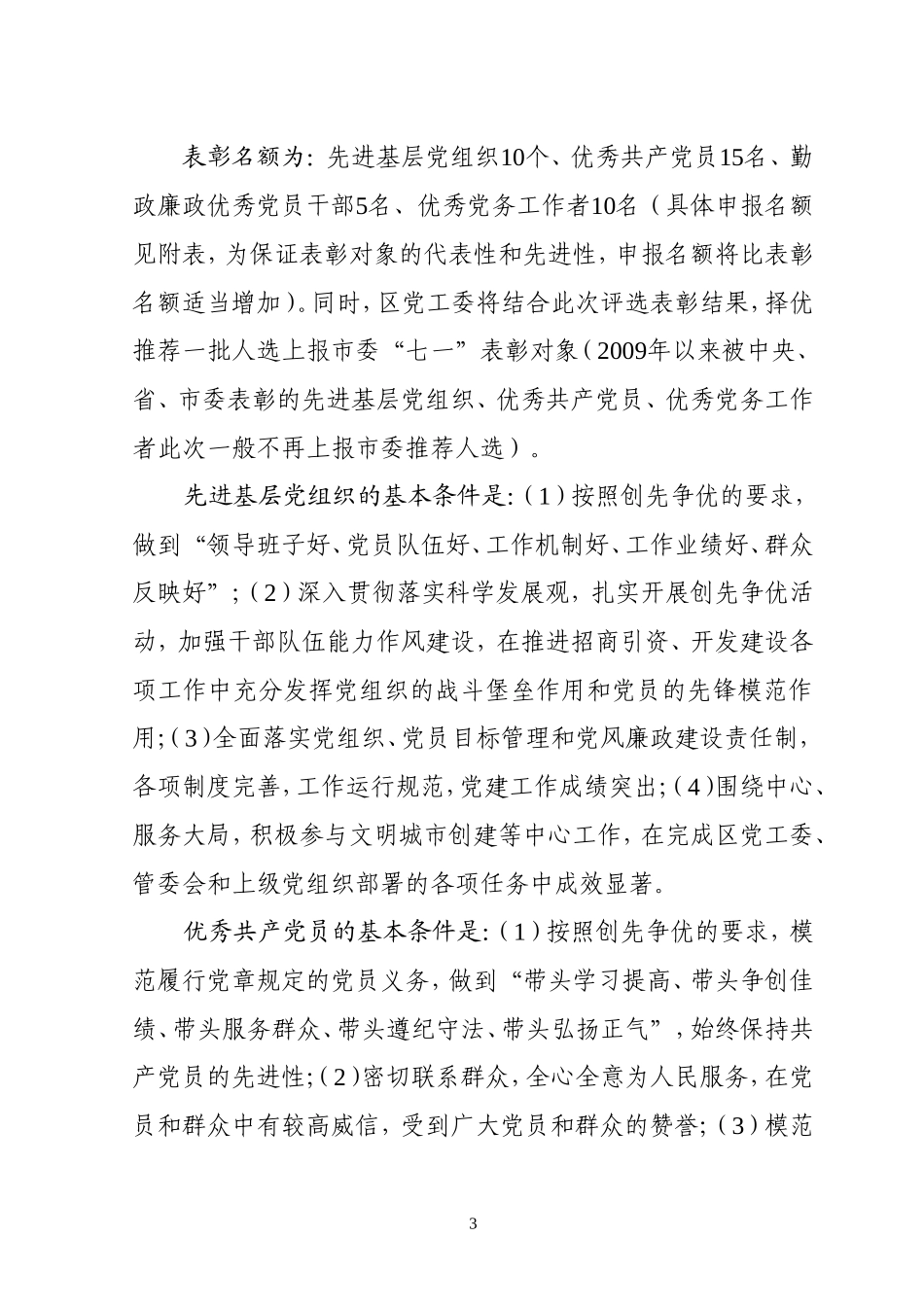 表彰名额为：先进基层党组织10个、优秀共产党员15名、勤政廉政优秀党员干部5名、优秀党务工作者10名（具体申报名额见附表，为保证表彰对象的代表性和先进性，申报名额将比表彰名额适当增加）。同时，区党工委将结合此次评选表彰结果，择优推荐一批人选上报市委“七一”表彰对象（2009年以来被中央、省、市委表彰的先进基层党组织、优秀共产党员、优秀党务工作者此次一般不再上报市委推荐人选）。

先进基层党组织的基本条件是：（1）按照创先争优的要求，做到“领导班子好、党员队伍好、工作机制好、工作业绩好、群众反映好”；（2）深入贯彻落实科学发展观，扎实开展创先争优活动，加强干部队伍能力作风建设，在推进招商引资、开发建设各项工作中充分发挥党组织的战斗堡垒作用和党员的先锋模范作用；（3）全面落实党组织、党员目标管理和党风廉政建设责任制，各项制度完善，工作运行规范，党建工作成绩突出；（4）围绕中心、服务大局，积极参与文明城市创建等中心工作，在完成区党工委、管委会和上级党组织部署的各项任务中成效显著。

优秀共产党员的基本条件是：（1）按照创先争优的要求，模范履行党章规定的党员义务，做到“带头学习提高、带头争创佳绩、带头服务群众、带头遵纪守法、带头弘扬正气”，始终保持共产党员的先进性；（2）密切联系群众，全心全意为人民服务，在党员和群众中有较高威信，受到广大党员和群众的赞誉；（3）模范

3